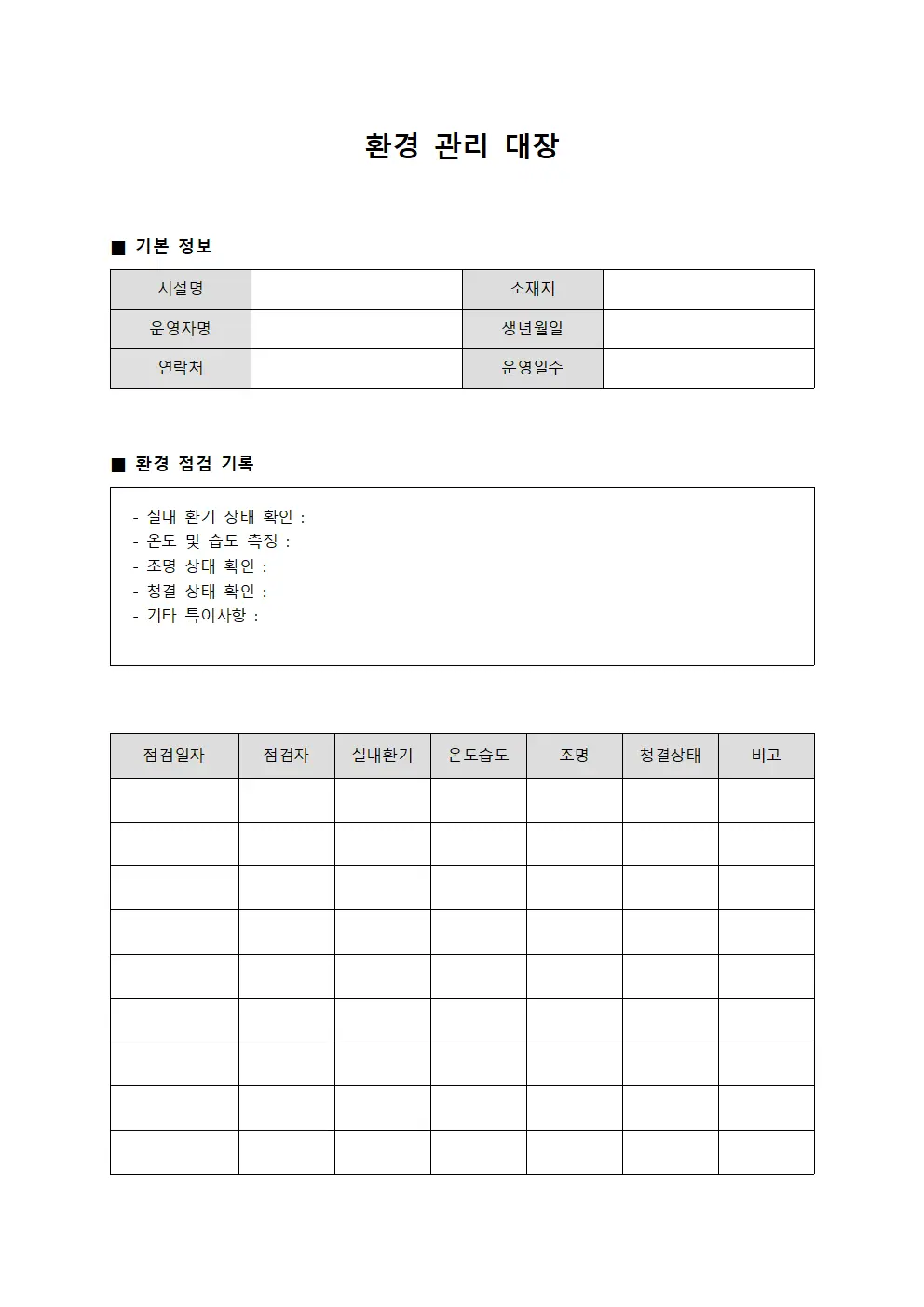 환경 관리 대장

■ 기본 정보

시설명
소재지
운영자명
생년월일
연락처
운영일수

■ 환경 점검 기록

- 실내 환기 상태 확인 :
- 온도 및 습도 측정 :
- 조명 상태 확인 :
- 청결 상태 확인 :
- 기타 특이사항 :

| 점검일자 | 점검자 | 실내환기 | 온도습도 | 조명 | 청결상태 | 비고 |
|---|---|---|---|---|---|---|
| | | | | | | |
| | | | | | | |
| | | | | | | |
| | | | | | | |
| | | | | | | |
| | | | | | | |
| | | | | | | |
| | | | | | | |
| | | | | | | |